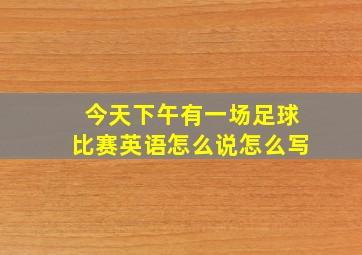 今天下午有一场足球比赛英语怎么说怎么写